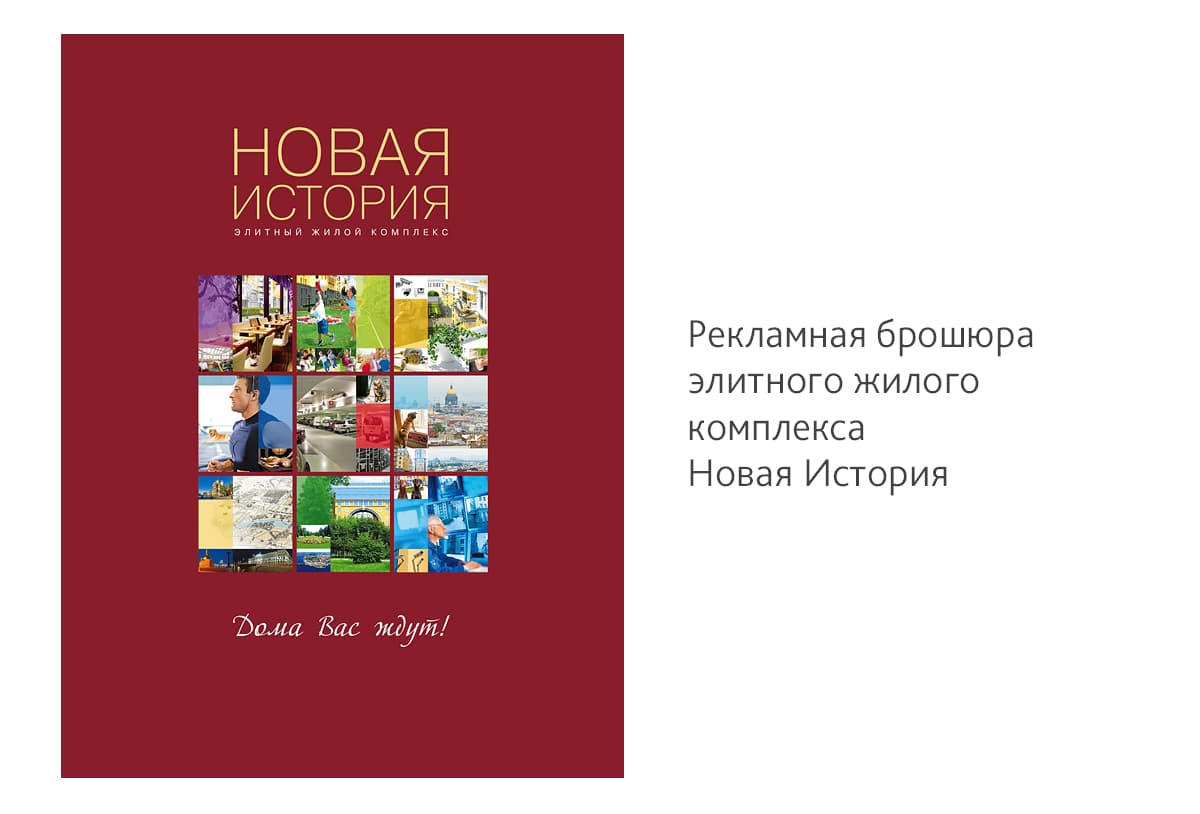 НОВАЯ
ИСТОРИЯ
ЭЛИТНЫЙ ЖИЛОЙ КОМПЛЕКС

Дома Вас ждут!

Рекламная брошюра элитного жилого комплекса Новая История